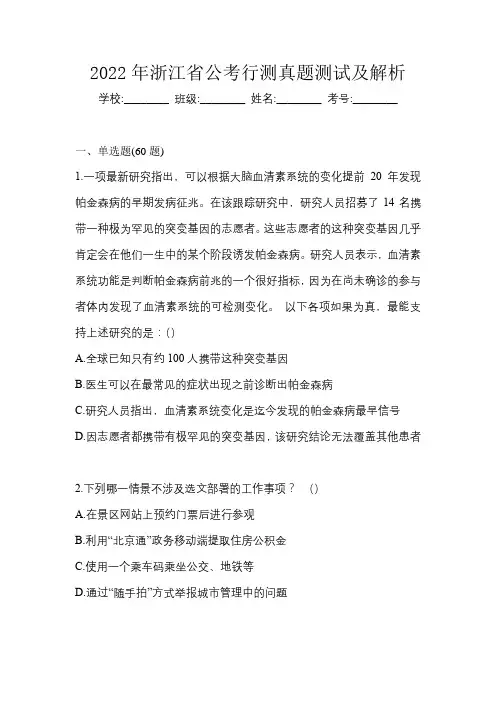 2022 年浙江省公考行测真题测试及解析

学校:________ 班级:________ 姓名:________ 考号:________

一、单选题(60 题)

1.一项最新研究指出，可以根据大脑血清素系统的变化提前 20 年发现帕金森病的早期发病征兆。在该跟踪研究中，研究人员招募了 14 名携带一种极为罕见的突变基因的志愿者。这些志愿者的这种突变基因几乎肯定会在他们一生中的某个阶段诱发帕金森病。研究人员表示，血清素系统功能是判断帕金森病前兆的一个很好指标，因为在尚未确诊的参与者体内发现了血清素系统的可检测变化。 以下各项如果为真，最能支持上述研究的是：()

A.全球已知只有约 100 人携带这种突变基因

B.医生可以在最常见的症状出现之前诊断出帕金森病

C.研究人员指出，血清素系统变化是迄今发现的帕金森病最早信号

D.因志愿者都携带有极罕见的突变基因，该研究结论无法覆盖其他患者

2.下列哪一情景不涉及选文部署的工作事项？ ()

A.在景区网站上预约门票后进行参观

B.利用“北京通”政务移动端提取住房公积金

C.使用一个乘车码乘坐公交、地铁等

D.通过“随手拍”方式举报城市管理中的问题